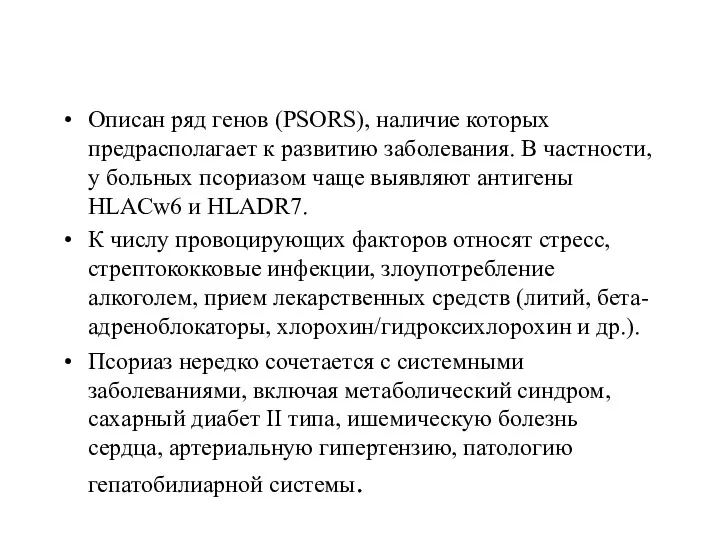 • Описан ряд генов (PSORS), наличие которых предрасполагает к развитию заболевания. В частности, у больных псориазом чаще выявляют антигены HLACw6 и HLADR7.

• К числу провоцирующих факторов относят стресс, стрептококковые инфекции, злоупотребление алкоголем, прием лекарственных средств (литий, бета-адреноблокаторы, хлорохин/гидроксихлорохин и др.).

• Псориаз нередко сочетается с системными заболеваниями, включая метаболический синдром, сахарный диабет II типа, ишемическую болезнь сердца, артериальную гипертензию, патологию гепатобилиарной системы.